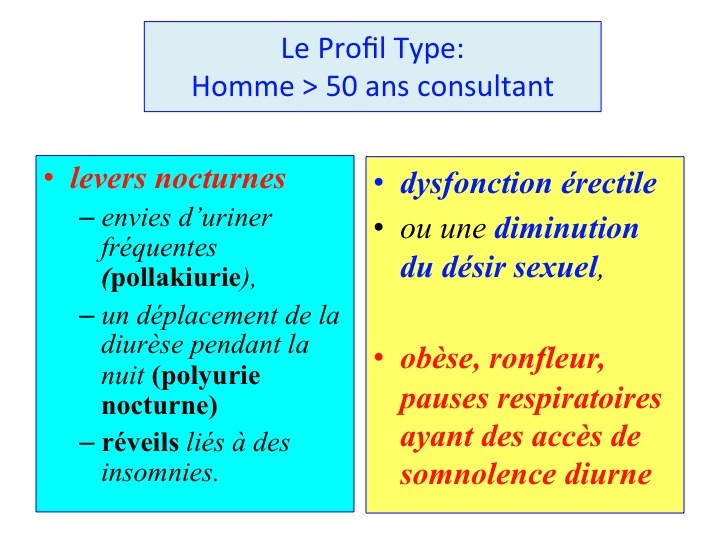 Le Profil Type:
Homme > 50 ans consultant

• levers nocturnes
– envies d'uriner fréquentes (pollakiurie),
– un déplacement de la diurèse pendant la nuit (polyurie nocturne)
– réveils liés à des insomnies.

• dysfonction érectile
• ou une diminution du désir sexuel,

• obèse, ronfleur, pauses respiratoires ayant des accès de somnolence diurne